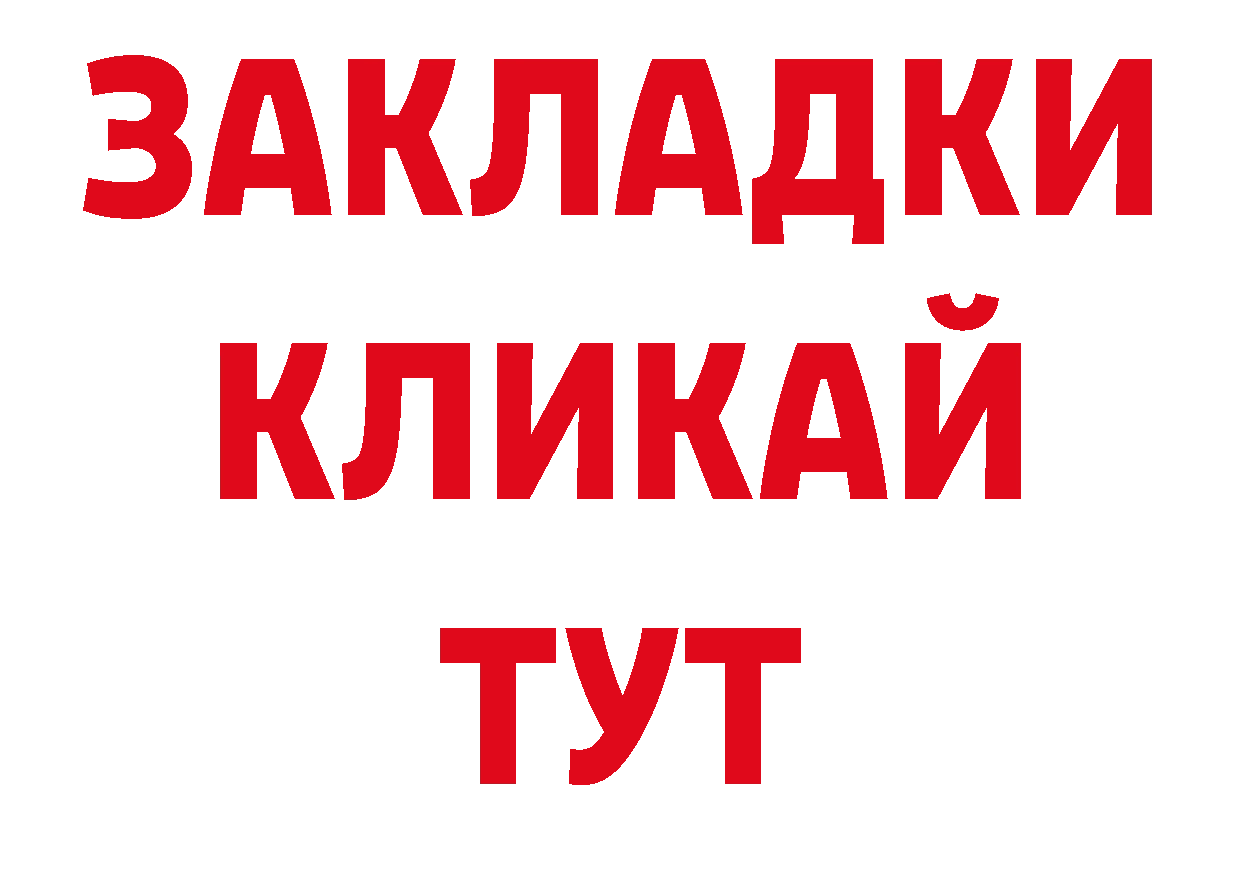 ЗАКЛАДКИ
КЛИКАЙ
ТУТ